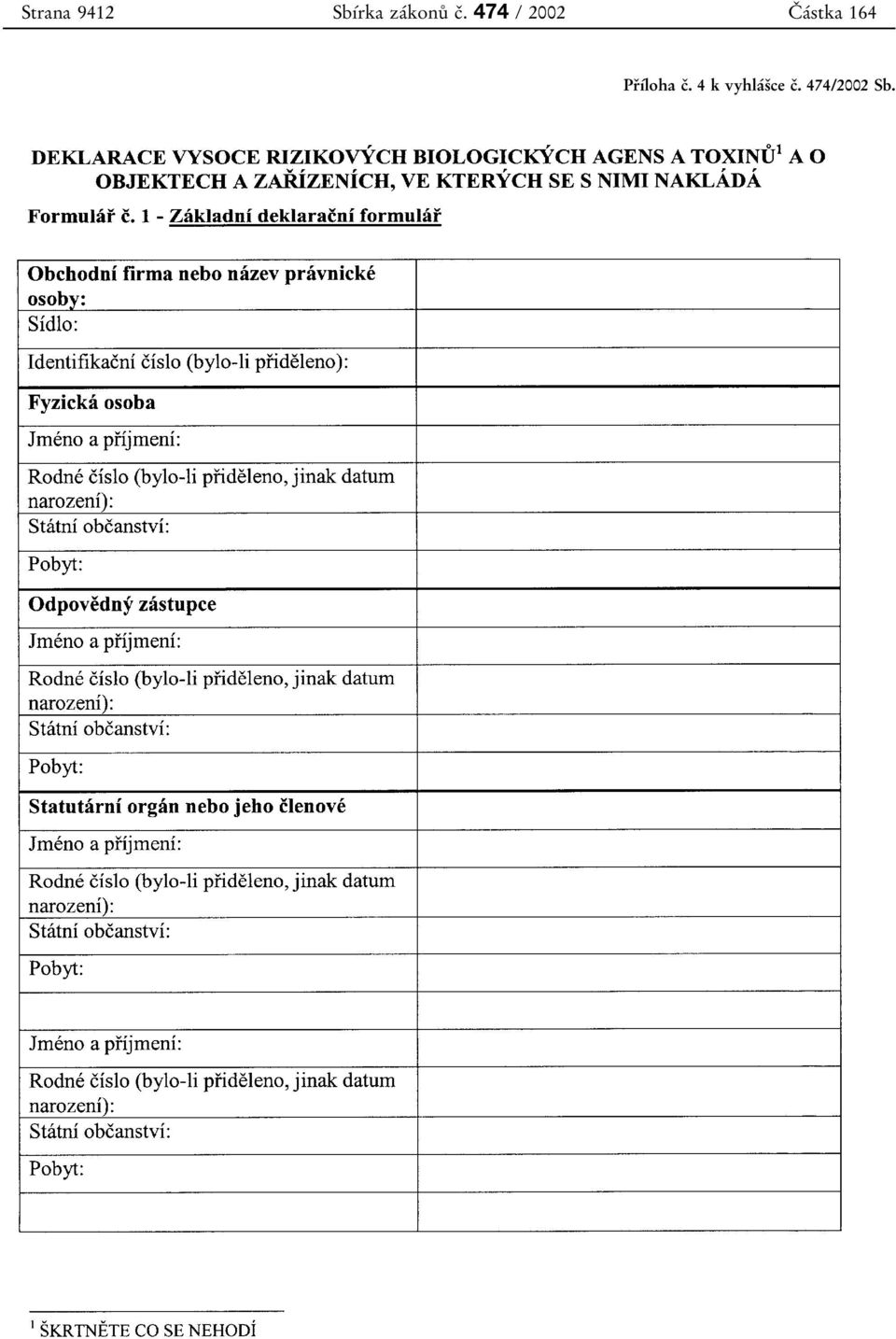 Strana 9412 Sbírka zákonů č. 474 / 2002 Částka 164

Příloha č. 4 k vyhlášce č. 474/2002 Sb.

DEKLARACE VYSOCE RIZIKOVÝCH BIOLOGICKÝCH AGENS A TOXINŮ$^1$ A O OBJEKTECH A ZAŘÍZENÍCH, VE KTERÝCH SE S NIMI NAKLÁDÁ

Formulář č. 1 - Základní deklarační formulář

| | |
|---|---|
| Obchodní firma nebo název právnické osoby: | |
| Sídlo: | |
| Identifikační číslo (bylo-li přiděleno): | |
| Fyzická osoba | |
| Jméno a příjmení: | |
| Rodné číslo (bylo-li přiděleno, jinak datum narození): | |
| Státní občanství: | |
| Pobyt: | |
| Odpovědný zástupce | |
| Jméno a příjmení: | |
| Rodné číslo (bylo-li přiděleno, jinak datum narození): | |
| Státní občanství: | |
| Pobyt: | |
| Statutární orgán nebo jeho členové | |
| Jméno a příjmení: | |
| Rodné číslo (bylo-li přiděleno, jinak datum narození): | |
| Státní občanství: | |
| Pobyt: | |
| | |
| Jméno a příjmení: | |
| Rodné číslo (bylo-li přiděleno, jinak datum narození): | |
| Státní občanství: | |
| Pobyt: | |
| | |

$^1$ ŠKRTNĚTE CO SE NEHODÍ